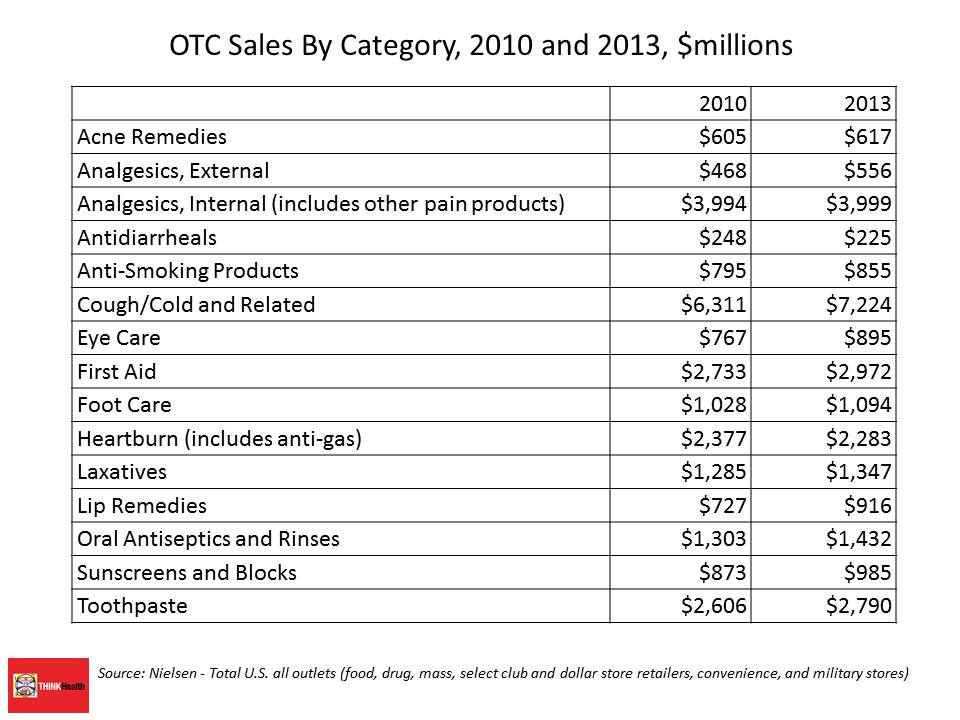 OTC Sales By Category, 2010 and 2013, $millions

| | 2010 | 2013 |
|---|---|---|
| Acne Remedies | \$605 | \$617 |
| Analgesics, External | \$468 | \$556 |
| Analgesics, Internal (includes other pain products) | \$3,994 | \$3,999 |
| Antidiarrheals | \$248 | \$225 |
| Anti-Smoking Products | \$795 | \$855 |
| Cough/Cold and Related | \$6,311 | \$7,224 |
| Eye Care | \$767 | \$895 |
| First Aid | \$2,733 | \$2,972 |
| Foot Care | \$1,028 | \$1,094 |
| Heartburn (includes anti-gas) | \$2,377 | \$2,283 |
| Laxatives | \$1,285 | \$1,347 |
| Lip Remedies | \$727 | \$916 |
| Oral Antiseptics and Rinses | \$1,303 | \$1,432 |
| Sunscreens and Blocks | \$873 | \$985 |
| Toothpaste | \$2,606 | \$2,790 |

THINKHealth

Source: Nielsen - Total U.S. all outlets (food, drug, mass, select club and dollar store retailers, convenience, and military stores)